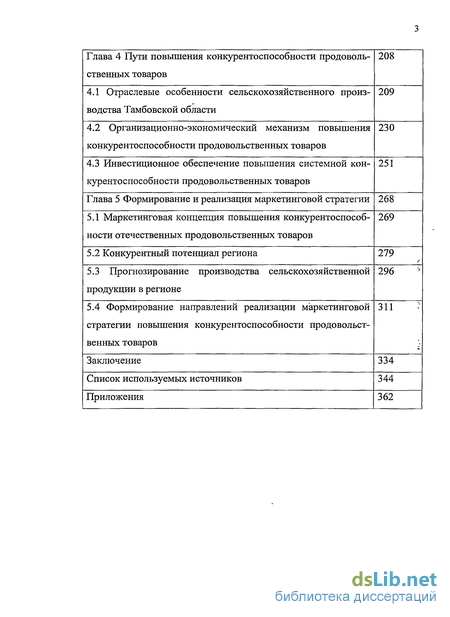 3

| | |
|---|---|
| Глава 4 Пути повышения конкурентоспособности продовольственных товаров | 208 |
| 4.1 Отраслевые особенности сельскохозяйственного производства Тамбовской области | 209 |
| 4.2 Организационно-экономический механизм повышения конкурентоспособности продовольственных товаров | 230 |
| 4.3 Инвестиционное обеспечение повышения системной конкурентоспособности продовольственных товаров | 251 |
| Глава 5 Формирование и реализация маркетинговой стратегии | 268 |
| 5.1 Маркетинговая концепция повышения конкурентоспособности отечественных продовольственных товаров | 269 |
| 5.2 Конкурентный потенциал региона | 279 |
| 5.3 Прогнозирование производства сельскохозяйственной продукции в регионе | 296 |
| 5.4 Формирование направлений реализации маркетинговой стратегии повышения конкурентоспособности продовольственных товаров | 311 |
| Заключение | 334 |
| Список используемых источников | 344 |
| Приложения | 362 |

dsLib.net
библиотека диссертаций